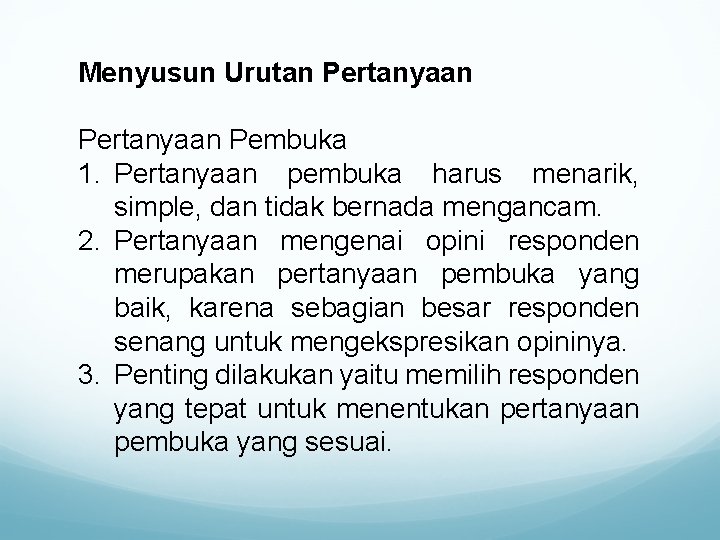 Menyusun Urutan Pertanyaan

Pertanyaan Pembuka
1. Pertanyaan pembuka harus menarik, simple, dan tidak bernada mengancam.
2. Pertanyaan mengenai opini responden merupakan pertanyaan pembuka yang baik, karena sebagian besar responden senang untuk mengekspresikan opininya.
3. Penting dilakukan yaitu memilih responden yang tepat untuk menentukan pertanyaan pembuka yang sesuai.